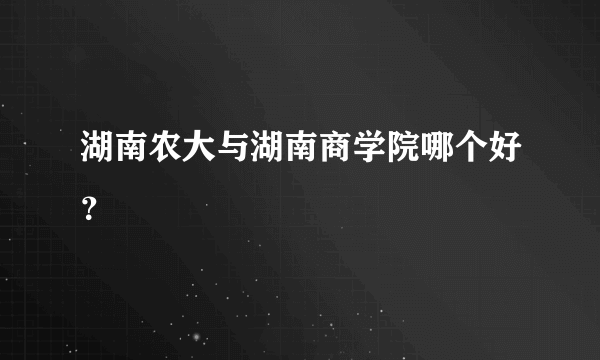 湖南农大与湖南商学院哪个好？